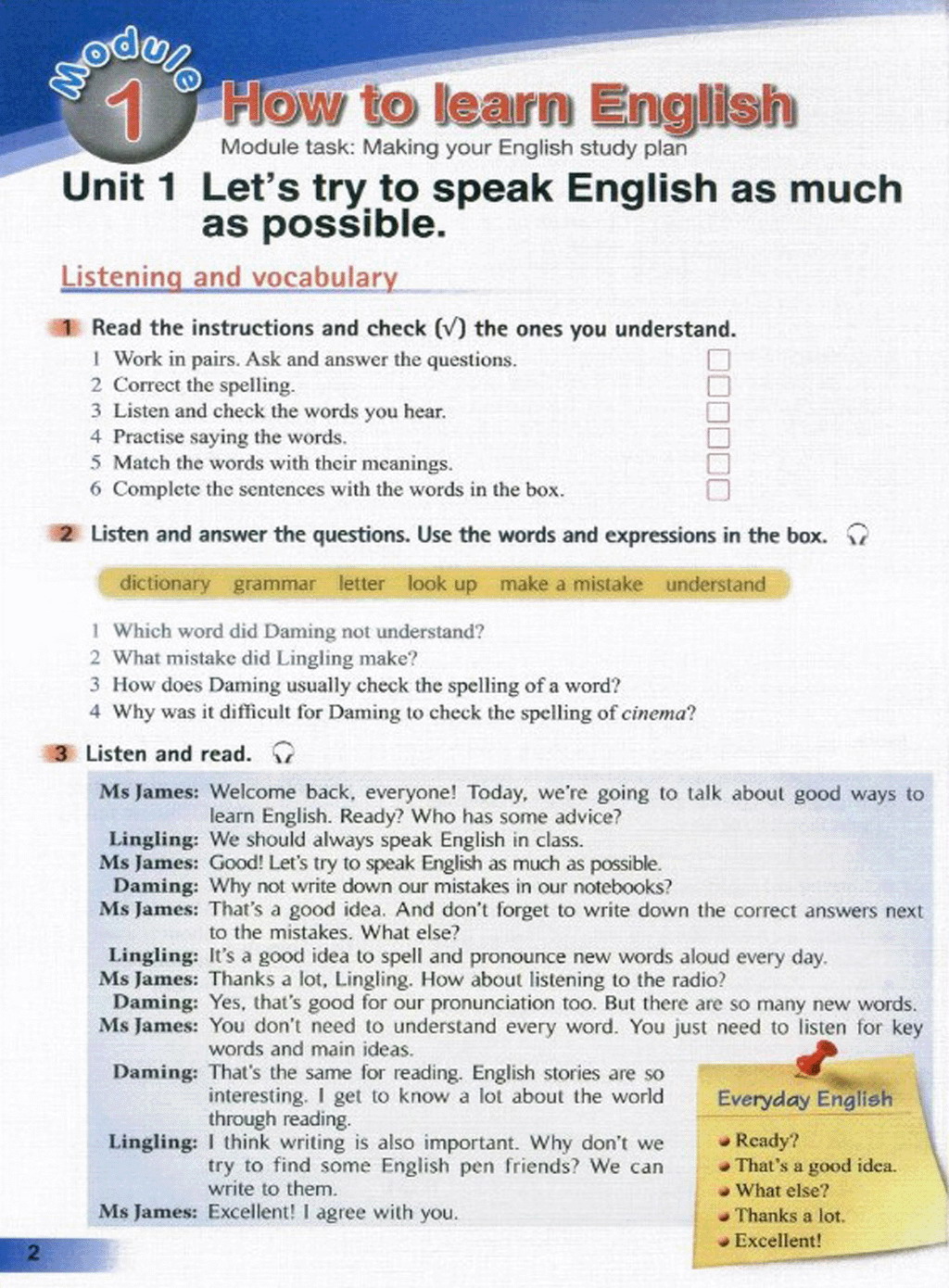 Module
1
How to learn English
Module task: Making your English study plan

Unit 1 Let's try to speak English as much as possible.

Listening and vocabulary

1 Read the instructions and check (√) the ones you understand.
1 Work in pairs. Ask and answer the questions. ☐
2 Correct the spelling. ☐
3 Listen and check the words you hear. ☐
4 Practise saying the words. ☐
5 Match the words with their meanings. ☐
6 Complete the sentences with the words in the box. ☐

2 Listen and answer the questions. Use the words and expressions in the box.

dictionary grammar letter look up make a mistake understand

1 Which word did Daming not understand?
2 What mistake did Lingling make?
3 How does Daming usually check the spelling of a word?
4 Why was it difficult for Daming to check the spelling of cinema?

3 Listen and read.

Ms James: Welcome back, everyone! Today, we're going to talk about good ways to learn English. Ready? Who has some advice?
Lingling: We should always speak English in class.
Ms James: Good! Let's try to speak English as much as possible.
Daming: Why not write down our mistakes in our notebooks?
Ms James: That's a good idea. And don't forget to write down the correct answers next to the mistakes. What else?
Lingling: It's a good idea to spell and pronounce new words aloud every day.
Ms James: Thanks a lot, Lingling. How about listening to the radio?
Daming: Yes, that's good for our pronunciation too. But there are so many new words.
Ms James: You don't need to understand every word. You just need to listen for key words and main ideas.
Daming: That's the same for reading. English stories are so interesting. I get to know a lot about the world through reading.
Lingling: I think writing is also important. Why don't we try to find some English pen friends? We can write to them.
Ms James: Excellent! I agree with you.

Everyday English
• Ready?
• That's a good idea.
• What else?
• Thanks a lot.
• Excellent!

2